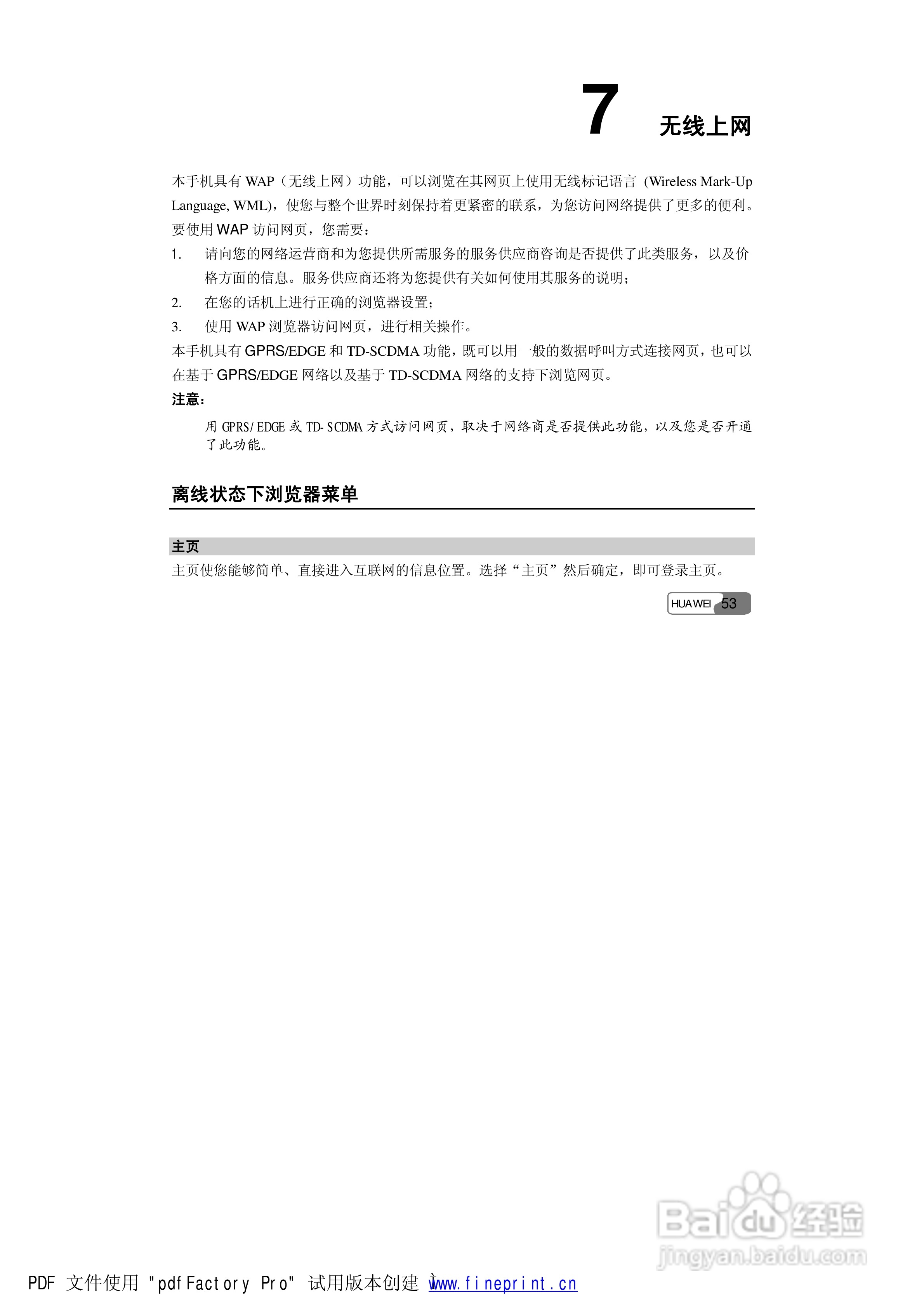 7 无线上网

本手机具有 WAP（无线上网）功能，可以浏览在其网页上使用无线标记语言 (Wireless Mark-Up Language, WML)，使您与整个世界时刻保持着更紧密的联系，为您访问网络提供了更多的便利。

要使用 WAP 访问网页，您需要：

1. 请向您的网络运营商和为您提供所需服务的服务供应商咨询是否提供了此类服务，以及价格方面的信息。服务供应商还将为您提供有关如何使用其服务的说明；
2. 在您的话机上进行正确的浏览器设置；
3. 使用 WAP 浏览器访问网页，进行相关操作。

本手机具有 GPRS/EDGE 和 TD-SCDMA 功能，既可以用一般的数据呼叫方式连接网页，也可以在基于 GPRS/EDGE 网络以及基于 TD-SCDMA 网络的支持下浏览网页。

注意：

用 GPRS/EDGE 或 TD-SCDMA 方式访问网页，取决于网络商是否提供此功能，以及您是否开通了此功能。

离线状态下浏览器菜单

主页

主页使您能够简单、直接进入互联网的信息位置。选择“主页”然后确定，即可登录主页。

HUAWEI 53

Baidu 经验
jingyan.baidu.com

PDF 文件使用 "pdfFactory Pro" 试用版本创建 www.fineprint.cn